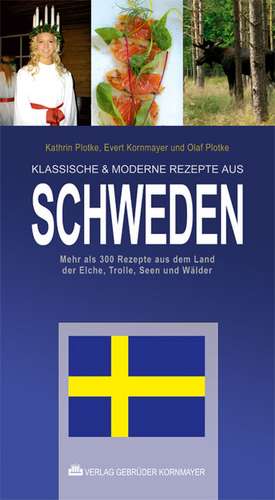 Kathrin Plotke, Evert Kornmayer und Olaf Plotke

KLASSISCHE & MODERNE REZEPTE AUS

SCHWEDEN

Mehr als 300 Rezepte aus dem Land der Elche, Trolle, Seen und Wälder

VERLAG GEBRÜDER KORNMAYER